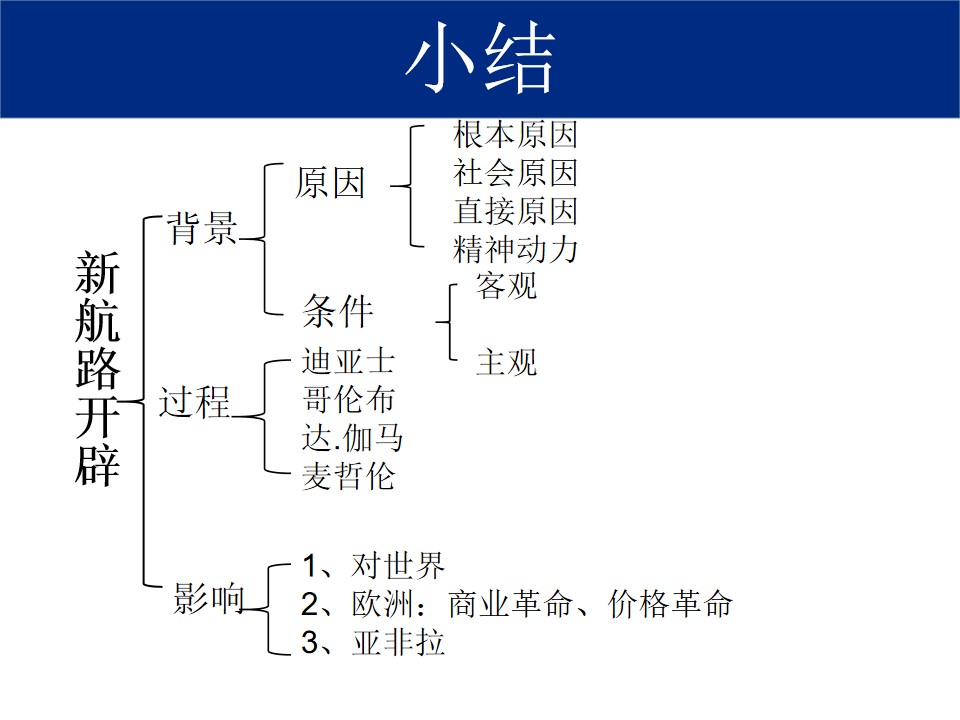 小结

新航路开辟

背景

原因

根本原因
社会原因
直接原因
精神动力

条件

客观

主观

过程

迪亚士
哥伦布
达.伽马
麦哲伦

影响

1、对世界
2、欧洲：商业革命、价格革命
3、亚非拉